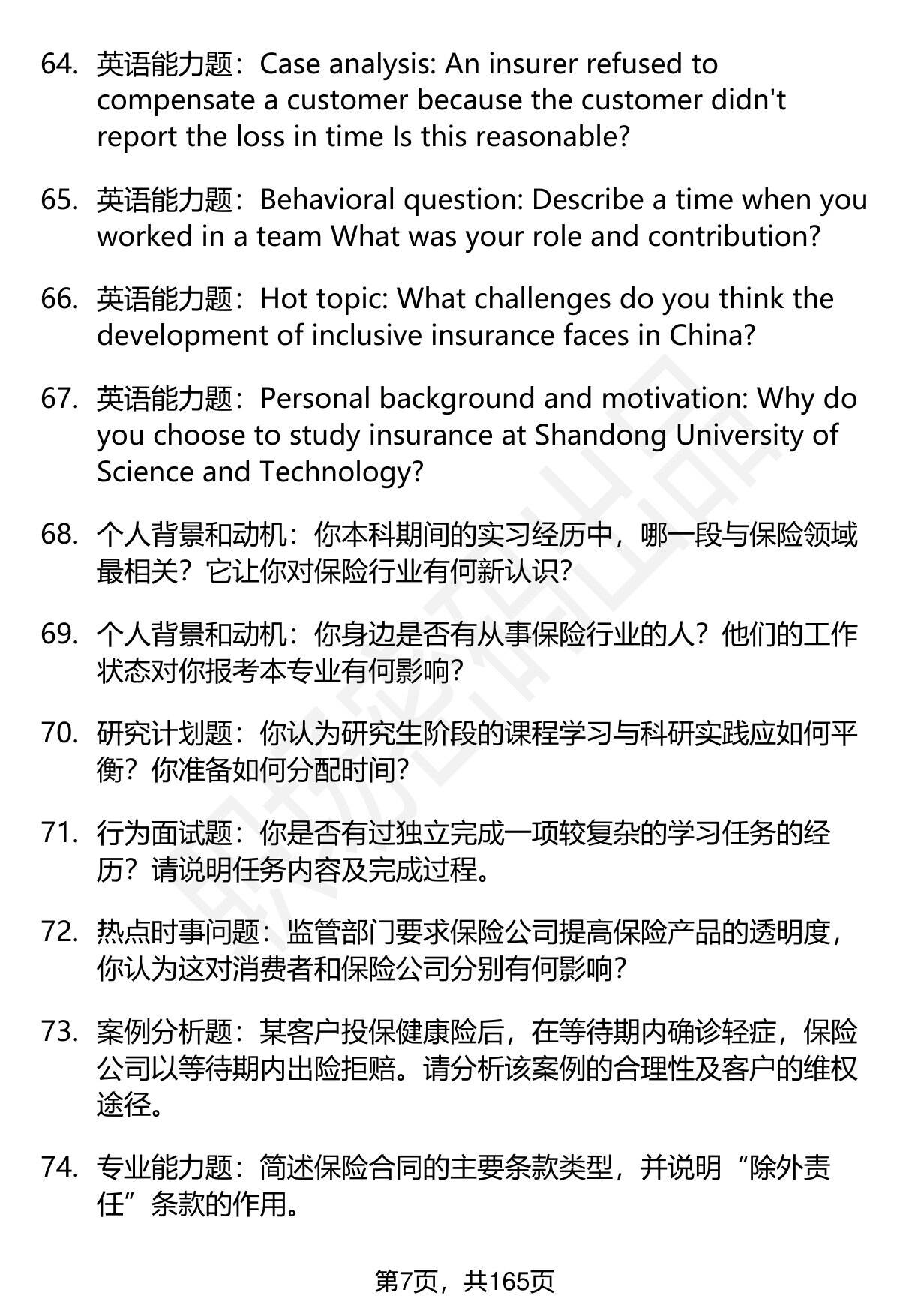 64. 英语能力题：Case analysis: An insurer refused to compensate a customer because the customer didn't report the loss in time Is this reasonable?

65. 英语能力题：Behavioral question: Describe a time when you worked in a team What was your role and contribution?

66. 英语能力题：Hot topic: What challenges do you think the development of inclusive insurance faces in China?

67. 英语能力题：Personal background and motivation: Why do you choose to study insurance at Shandong University of Science and Technology?

68. 个人背景和动机：你本科期间的实习经历中，哪一段与保险领域最相关？它让你对保险行业有何新认识？

69. 个人背景和动机：你身边是否有从事保险行业的人？他们的工作状态对你报考本专业有何影响？

70. 研究计划题：你认为研究生阶段的课程学习与科研实践应如何平衡？你准备如何分配时间？

71. 行为面试题：你是否有过独立完成一项较复杂的学习任务的经历？请说明任务内容及完成过程。

72. 热点时事问题：监管部门要求保险公司提高保险产品的透明度，你认为这对消费者和保险公司分别有何影响？

73. 案例分析题：某客户投保健康险后，在等待期内确诊轻症，保险公司以等待期内出险拒赔。请分析该案例的合理性及客户的维权途径。

74. 专业能力题：简述保险合同的主要条款类型，并说明“除外责任”条款的作用。

第7页，共165页